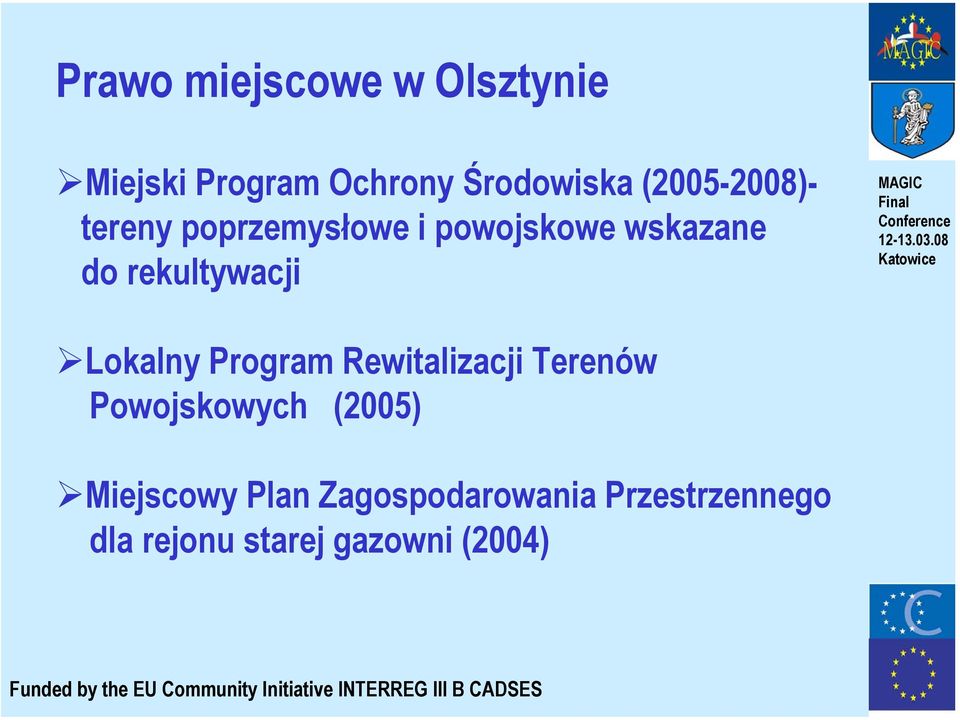 Prawo miejscowe w Olsztynie

➢Miejski Program Ochrony Środowiska (2005-2008)- tereny poprzemysłowe i powojskowe wskazane do rekultywacji

➢Lokalny Program Rewitalizacji Terenów Powojskowych (2005)

➢Miejscowy Plan Zagospodarowania Przestrzennego dla rejonu starej gazowni (2004)

MAGIC

MAGIC Final Conference 12-13.03.08 Katowice

Funded by the EU Community Initiative INTERREG III B CADSES